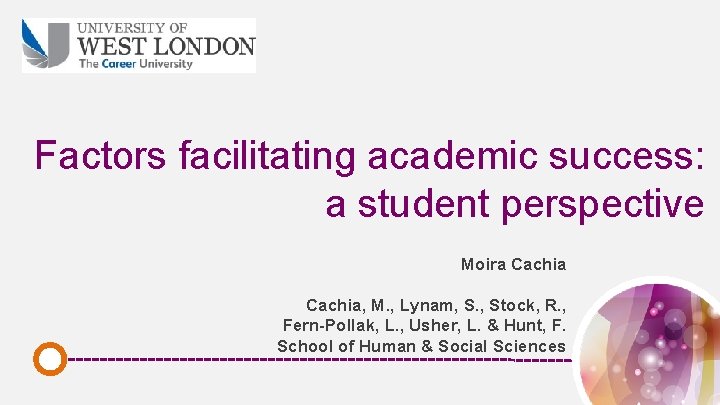 UNIVERSITY OF
WEST LONDON
The Career University

Factors facilitating academic success: a student perspective

Moira Cachia

Cachia, M., Lynam, S., Stock, R., Fern-Pollak, L., Usher, L. & Hunt, F.
School of Human & Social Sciences